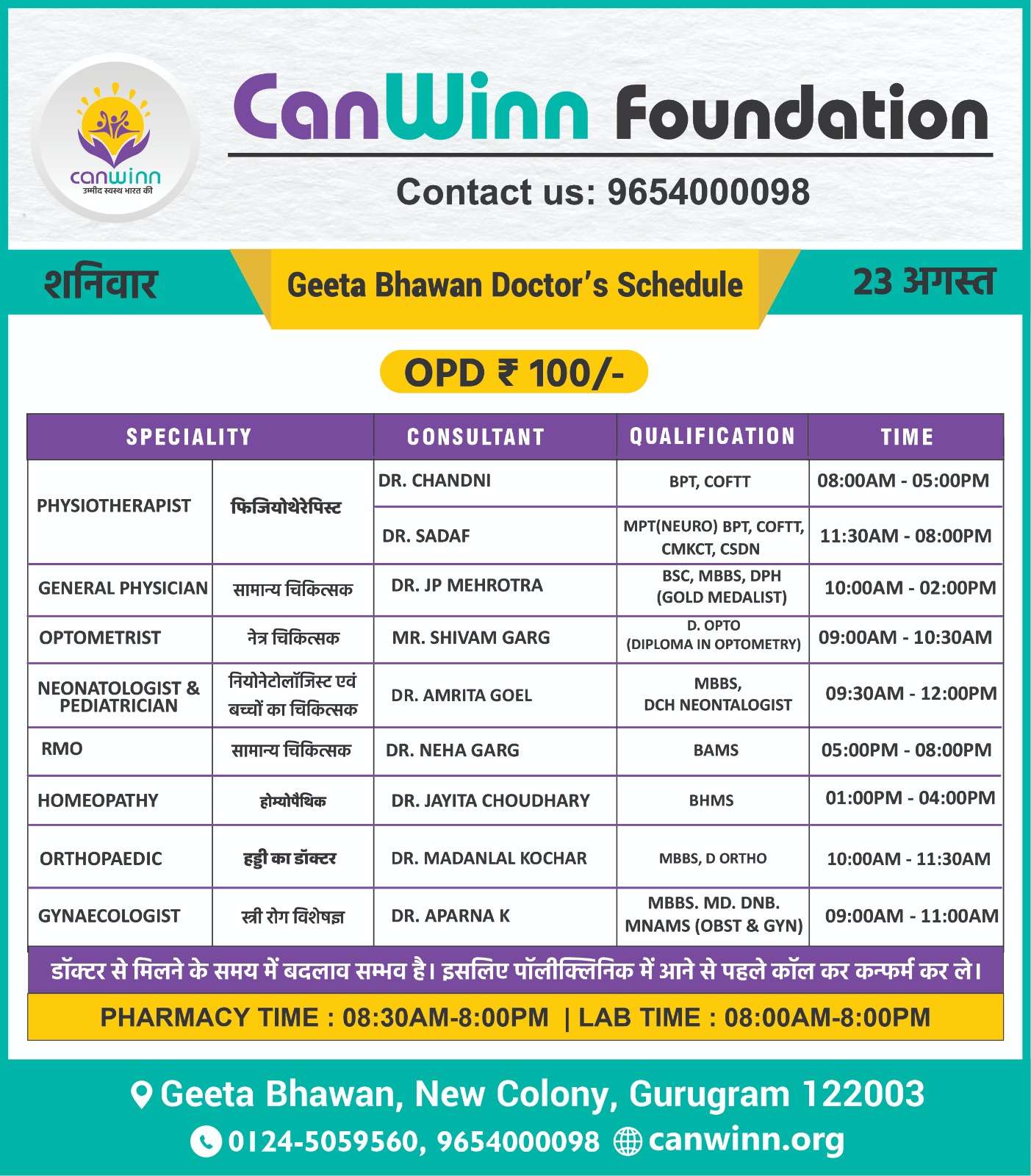 canwinn
उम्मीद स्वस्थ भारत की

CanWinn Foundation

Contact us: 9654000098

शनिवार

Geeta Bhawan Doctor's Schedule

23 अगस्त

OPD ₹ 100/-

| SPECIALITY | | CONSULTANT | QUALIFICATION | TIME |
|---|---|---|---|---|
| PHYSIOTHERAPIST | फिजियोथेरेपिस्ट | DR. CHANDNI | BPT, COFTT | 08:00AM - 05:00PM |
| | | DR. SADAF | MPT(NEURO) BPT, COFTT, CMKCT, CSDN | 11:30AM - 08:00PM |
| GENERAL PHYSICIAN | सामान्य चिकित्सक | DR. JP MEHROTRA | BSC, MBBS, DPH (GOLD MEDALIST) | 10:00AM - 02:00PM |
| OPTOMETRIST | नेत्र चिकित्सक | MR. SHIVAM GARG | D. OPTO (DIPLOMA IN OPTOMETRY) | 09:00AM - 10:30AM |
| NEONATOLOGIST & PEDIATRICIAN | नियोनेटोलॉजिस्ट एवं बच्चों का चिकित्सक | DR. AMRITA GOEL | MBBS, DCH NEONTALOGIST | 09:30AM - 12:00PM |
| RMO | सामान्य चिकित्सक | DR. NEHA GARG | BAMS | 05:00PM - 08:00PM |
| HOMEOPATHY | होम्योपैथिक | DR. JAYITA CHOUDHARY | BHMS | 01:00PM - 04:00PM |
| ORTHOPAEDIC | हड्डी का डॉक्टर | DR. MADANLAL KOCHAR | MBBS, D ORTHO | 10:00AM - 11:30AM |
| GYNAECOLOGIST | स्त्री रोग विशेषज्ञ | DR. APARNA K | MBBS. MD. DNB. MNAMS (OBST & GYN) | 09:00AM - 11:00AM |

डॉक्टर से मिलने के समय में बदलाव सम्भव है। इसलिए पॉलीक्लिनिक में आने से पहले कॉल कर कन्फर्म कर ले।

PHARMACY TIME : 08:30AM-8:00PM | LAB TIME : 08:00AM-8:00PM

Geeta Bhawan, New Colony, Gurugram 122003

0124-5059560, 9654000098 canwinn.org